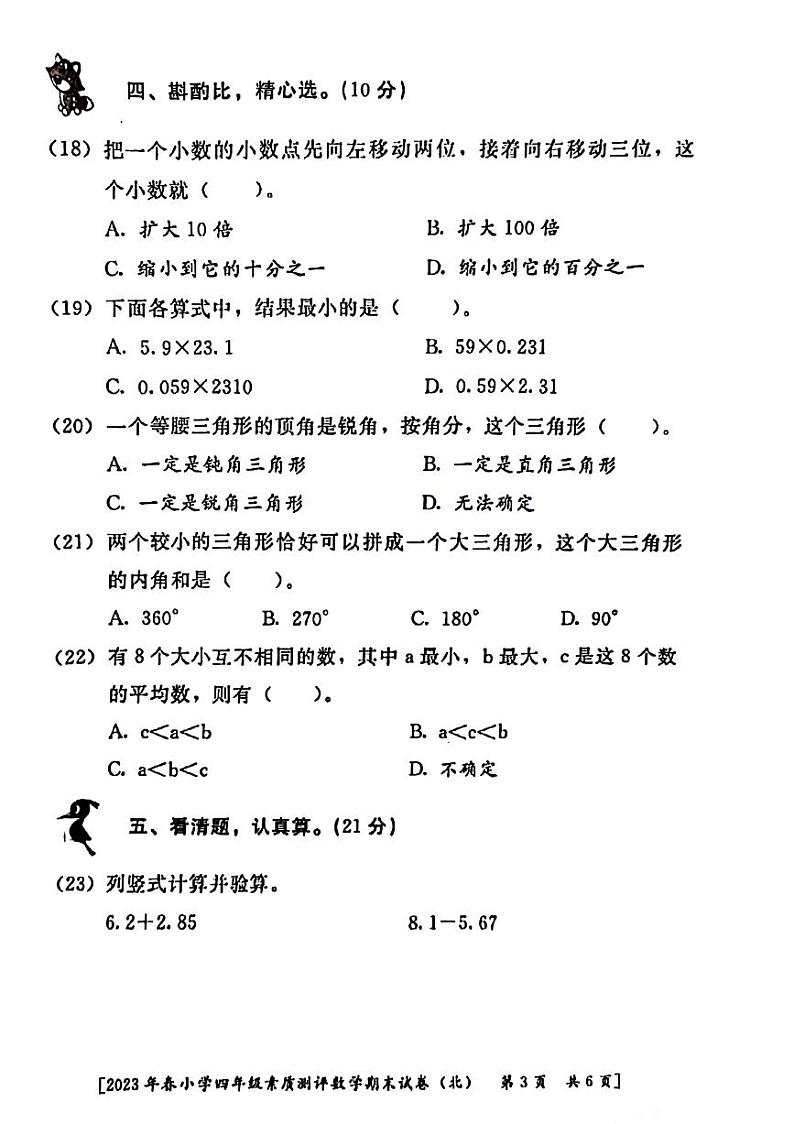 四、斟酌比，精心选。（10 分）

（18）把一个小数的小数点先向左移动两位，接着向右移动三位，这个小数就（　　）。

A. 扩大 10 倍　　B. 扩大 100 倍

C. 缩小到它的十分之一　　D. 缩小到它的百分之一

（19）下面各算式中，结果最小的是（　　）。

A. $5.9\times23.1$　　B. $59\times0.231$

C. $0.059\times2310$　　D. $0.59\times2.31$

（20）一个等腰三角形的顶角是锐角，按角分，这个三角形（　　）。

A. 一定是钝角三角形　　B. 一定是直角三角形

C. 一定是锐角三角形　　D. 无法确定

（21）两个较小的三角形恰好可以拼成一个大三角形，这个大三角形的内角和是（　　）。

A. $360°$　　B. $270°$　　C. $180°$　　D. $90°$

（22）有 8 个大小互不相同的数，其中 a 最小，b 最大，c 是这 8 个数的平均数，则有（　　）。

A. $c<a<b$　　B. $a<c<b$

C. $a<b<c$　　D. 不确定

五、看清题，认真算。（21 分）

（23）列竖式计算并验算。

$6.2+2.85$　　$8.1-5.67$

[2023 年春小学四年级素质测评数学期末试卷（北）　第 3 页　共 6 页]